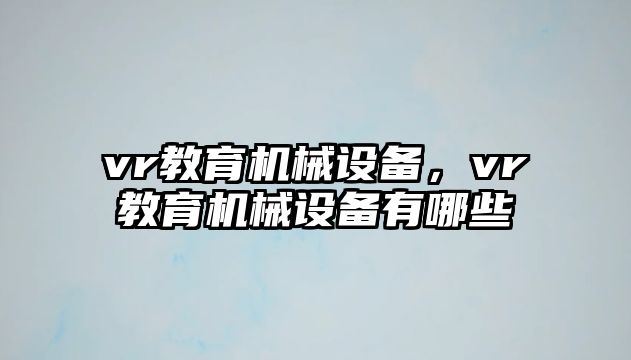 vr教育机械设备，vr教育机械设备有哪些